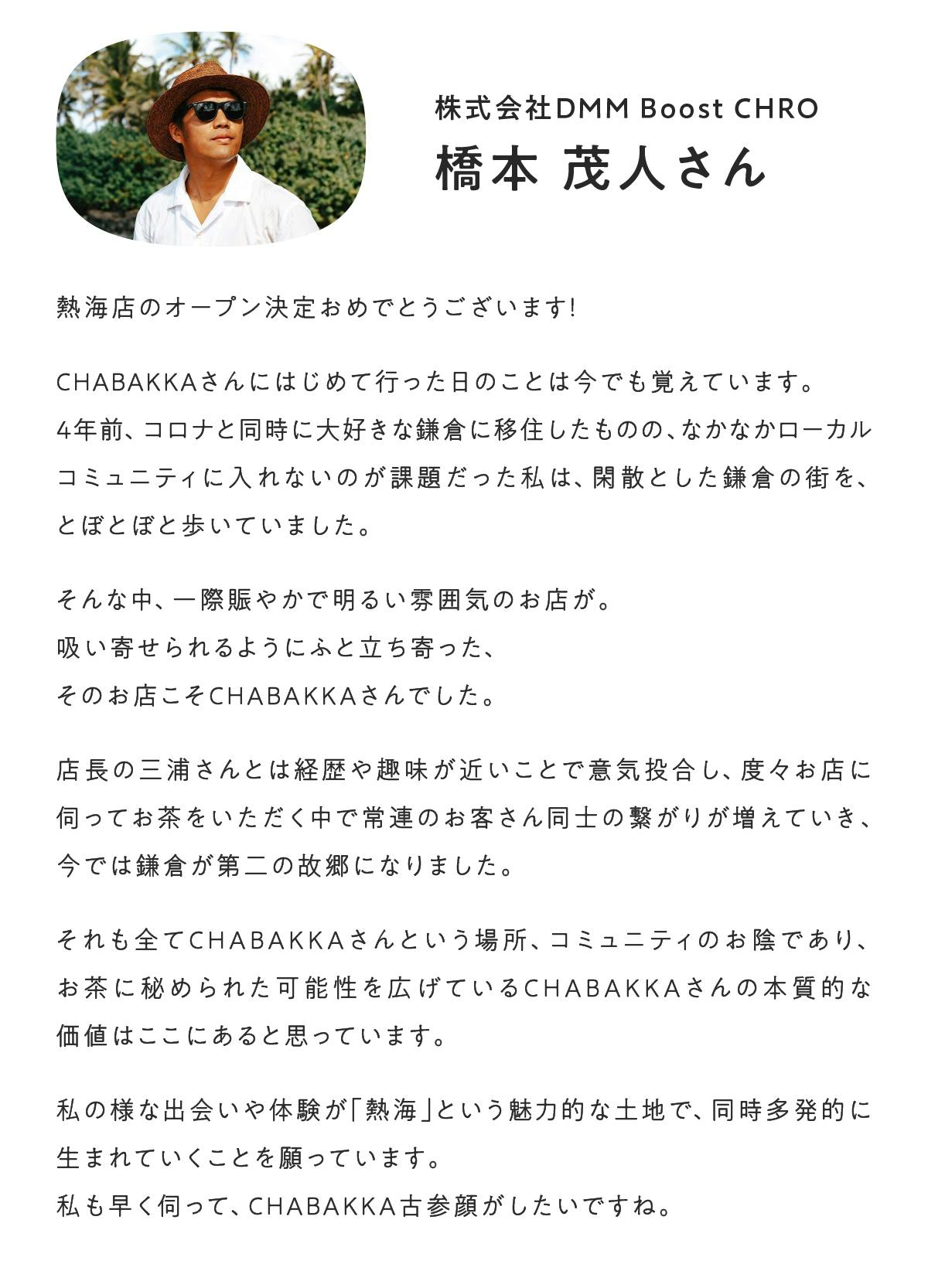 株式会社DMM Boost CHRO
橋本 茂人さん

熱海店のオープン決定おめでとうございます!

CHABAKKAさんにはじめて行った日のことは今でも覚えています。
4年前、コロナと同時に大好きな鎌倉に移住したものの、なかなかローカルコミュニティに入れないのが課題だった私は、閑散とした鎌倉の街を、とぼとぼと歩いていました。

そんな中、一際賑やかで明るい雰囲気のお店が。
吸い寄せられるようにふと立ち寄った、
そのお店こそCHABAKKAさんでした。

店長の三浦さんとは経歴や趣味が近いことで意気投合し、度々お店に伺ってお茶をいただく中で常連のお客さん同士の繋がりが増えていき、今では鎌倉が第二の故郷になりました。

それも全てCHABAKKAさんという場所、コミュニティのお陰であり、お茶に秘められた可能性を広げているCHABAKKAさんの本質的な価値はここにあると思っています。

私の様な出会いや体験が「熱海」という魅力的な土地で、同時多発的に生まれていくことを願っています。
私も早く伺って、CHABAKKA古参顔がしたいですね。